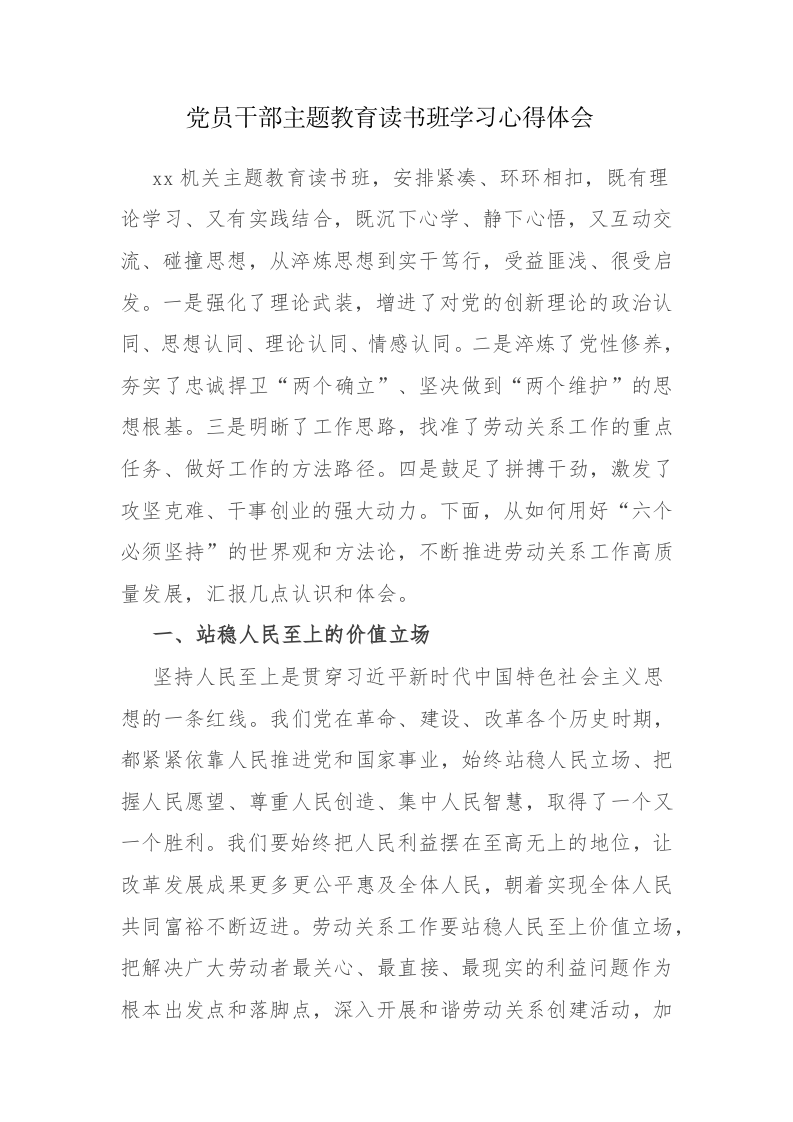 党员干部主题教育读书班学习心得体会

xx 机关主题教育读书班，安排紧凑、环环相扣，既有理论学习、又有实践结合，既沉下心学、静下心悟，又互动交流、碰撞思想，从淬炼思想到实干笃行，受益匪浅、很受启发。一是强化了理论武装，增进了对党的创新理论的政治认同、思想认同、理论认同、情感认同。二是淬炼了党性修养，夯实了忠诚捍卫“两个确立”、坚决做到“两个维护”的思想根基。三是明晰了工作思路，找准了劳动关系工作的重点任务、做好工作的方法路径。四是鼓足了拼搏干劲，激发了攻坚克难、干事创业的强大动力。下面，从如何用好“六个必须坚持”的世界观和方法论，不断推进劳动关系工作高质量发展，汇报几点认识和体会。

一、站稳人民至上的价值立场

坚持人民至上是贯穿习近平新时代中国特色社会主义思想的一条红线。我们党在革命、建设、改革各个历史时期，都紧紧依靠人民推进党和国家事业，始终站稳人民立场、把握人民愿望、尊重人民创造、集中人民智慧，取得了一个又一个胜利。我们要始终把人民利益摆在至高无上的地位，让改革发展成果更多更公平惠及全体人民，朝着实现全体人民共同富裕不断迈进。劳动关系工作要站稳人民至上价值立场，把解决广大劳动者最关心、最直接、最现实的利益问题作为根本出发点和落脚点，深入开展和谐劳动关系创建活动，加